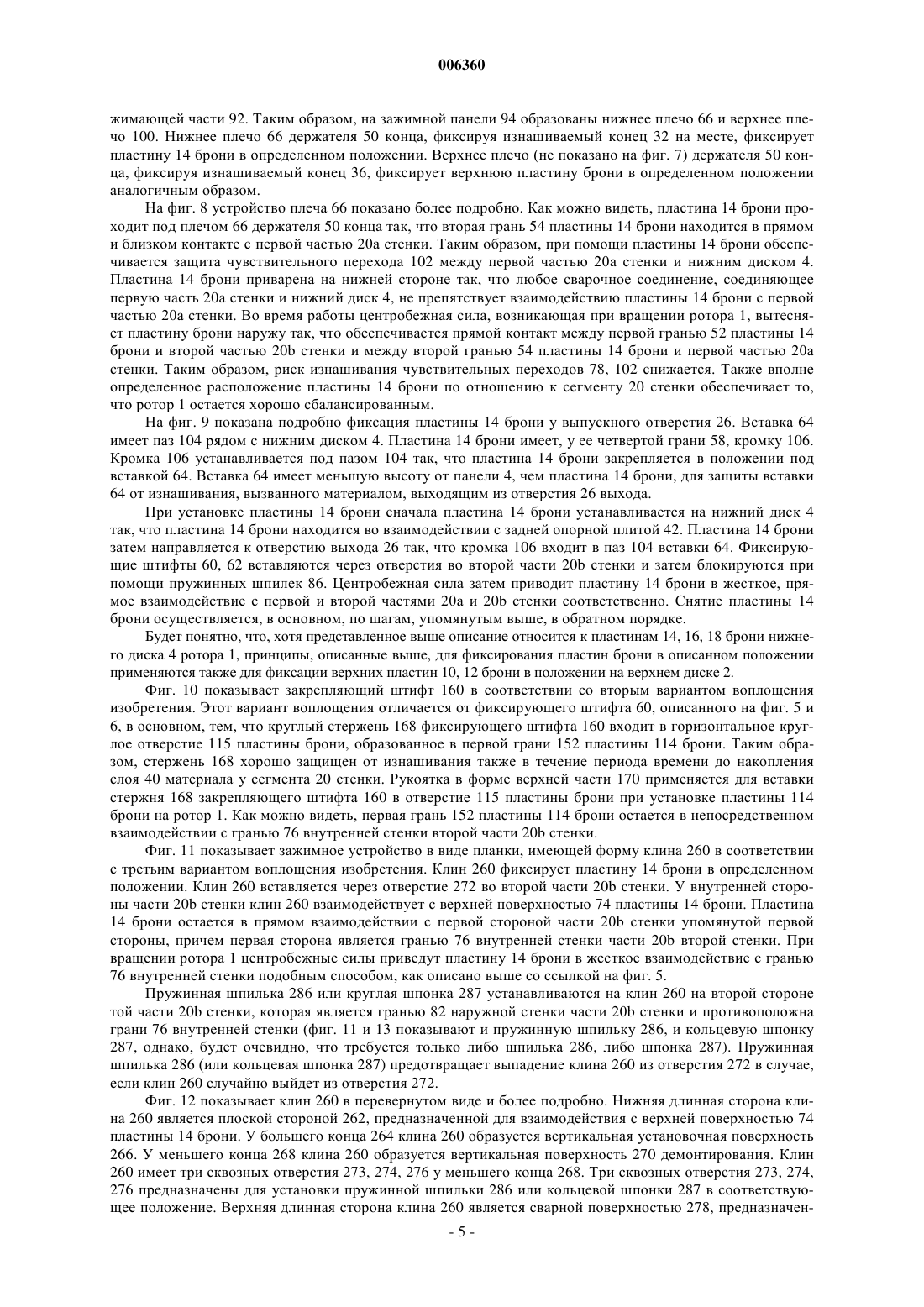 006360

жимающей части 92. Таким образом, на зажимной панели 94 образованы нижнее плечо 66 и верхнее плечо 100. Нижнее плечо 66 держателя 50 конца, фиксируя изнашиваемый конец 32 на месте, фиксирует пластину 14 брони в определенном положении. Верхнее плечо (не показано на фиг. 7) держателя 50 конца, фиксируя изнашиваемый конец 36, фиксирует верхнюю пластину брони в определенном положении аналогичным образом.

На фиг. 8 устройство плеча 66 показано более подробно. Как можно видеть, пластина 14 брони проходит под плечом 66 держателя 50 конца так, что вторая грань 54 пластины 14 брони находится в прямом и близком контакте с первой частью 20a стенки. Таким образом, при помощи пластины 14 брони обеспечивается защита чувствительного перехода 102 между первой частью 20a стенки и нижним диском 4. Пластина 14 брони приварена на нижней стороне так, что любое сварочное соединение, соединяющее первую часть 20a стенки и нижний диск 4, не препятствует взаимодействию пластины 14 брони с первой частью 20a стенки. Во время работы центробежная сила, возникающая при вращении ротора 1, вытесняет пластину брони наружу так, что обеспечивается прямой контакт между первой гранью 52 пластины 14 брони и второй частью 20b стенки и между второй гранью 54 пластины 14 брони и первой частью 20a стенки. Таким образом, риск изнашивания чувствительных переходов 78, 102 снижается. Также вполне определенное расположение пластины 14 брони по отношению к сегменту 20 стенки обеспечивает то, что ротор 1 остается хорошо сбалансированным.

На фиг. 9 показана подробно фиксация пластины 14 брони у выпускного отверстия 26. Вставка 64 имеет паз 104 рядом с нижним диском 4. Пластина 14 брони имеет, у ее четвертой грани 58, кромку 106. Кромка 106 устанавливается под пазом 104 так, что пластина 14 брони закрепляется в положении под вставкой 64. Вставка 64 имеет меньшую высоту от панели 4, чем пластина 14 брони, для защиты вставки 64 от изнашивания, вызванного материалом, выходящим из отверстия 26 выхода.

При установке пластины 14 брони сначала пластина 14 брони устанавливается на нижний диск 4 так, что пластина 14 брони находится во взаимодействии с задней опорной плитой 42. Пластина 14 брони затем направляется к отверстию выхода 26 так, что кромка 106 входит в паз 104 вставки 64. Фиксирующие штифты 60, 62 вставляются через отверстия во второй части 20b стенки и затем блокируются при помощи пружинных шпилек 86. Центробежная сила затем приводит пластину 14 брони в жесткое, прямое взаимодействие с первой и второй частями 20a и 20b стенки соответственно. Снятие пластины 14 брони осуществляется, в основном, по шагам, упомянутым выше, в обратном порядке.

Будет понятно, что, хотя представленное выше описание относится к пластинам 14, 16, 18 брони нижнего диска 4 ротора 1, принципы, описанные выше, для фиксирования пластин брони в описанном положении применяются также для фиксации верхних пластин 10, 12 брони в положении на верхнем диске 2.

Фиг. 10 показывает закрепляющий штифт 160 в соответствии со вторым вариантом воплощения изобретения. Этот вариант воплощения отличается от фиксирующего штифта 60, описанного на фиг. 5 и 6, в основном, тем, что круглый стержень 168 фиксирующего штифта 160 входит в горизонтальное круглое отверстие 115 пластины брони, образованное в первой грани 152 пластины 114 брони. Таким образом, стержень 168 хорошо защищен от изнашивания также в течение периода времени до накопления слоя 40 материала у сегмента 20 стенки. Рукоятка в форме верхней части 170 применяется для вставки стержня 168 закрепляющего штифта 160 в отверстие 115 пластины брони при установке пластины 114 брони на ротор 1. Как можно видеть, первая грань 152 пластины 114 брони остается в непосредственном взаимодействии с гранью 76 внутренней стенки второй части 20b стенки.

Фиг. 11 показывает зажимное устройство в виде планки, имеющей форму клина 260 в соответствии с третьим вариантом воплощения изобретения. Клин 260 фиксирует пластину 14 брони в определенном положении. Клин 260 вставляется через отверстие 272 во второй части 20b стенки. У внутренней стороны части 20b стенки клин 260 взаимодействует с верхней поверхностью 74 пластины 14 брони. Пластина 14 брони остается в прямом взаимодействии с первой стороной части 20b стенки упомянутой первой стороны, причем первая сторона является гранью 76 внутренней стенки части 20b второй стенки. При вращении ротора 1 центробежные силы приведут пластину 14 брони в жесткое взаимодействие с гранью 76 внутренней стенки подобным способом, как описано выше со ссылкой на фиг. 5.

Пружинная шпилька 286 или круглая шпонка 287 устанавливаются на клин 260 на второй стороне той части 20b стенки, которая является гранью 82 наружной стенки части 20b стенки и противоположна грани 76 внутренней стенки (фиг. 11 и 13 показывают и пружинную шпильку 286, и кольцевую шпонку 287, однако, будет очевидно, что требуется только либо шпилька 286, либо шпонка 287). Пружинная шпилька 286 (или кольцевая шпонка 287) предотвращает выпадение клина 260 из отверстия 272 в случае, если клин 260 случайно выйдет из отверстия 272.

Фиг. 12 показывает клин 260 в перевернутом виде и более подробно. Нижняя длинная сторона клина 260 является плоской стороной 262, предназначенной для взаимодействия с верхней поверхностью 74 пластины 14 брони. У большего конца 264 клина 260 образуется вертикальная установочная поверхность 266. У меньшего конца 268 клина 260 образуется вертикальная поверхность 270 демонтирования. Клин 260 имеет три сквозных отверстия 273, 274, 276 у меньшего конца 268. Три сквозных отверстия 273, 274, 276 предназначены для установки пружинной шпильки 286 или кольцевой шпонки 287 в соответствующее положение. Верхняя длинная сторона клина 260 является сварной поверхностью 278, предназначен-

- 5 -